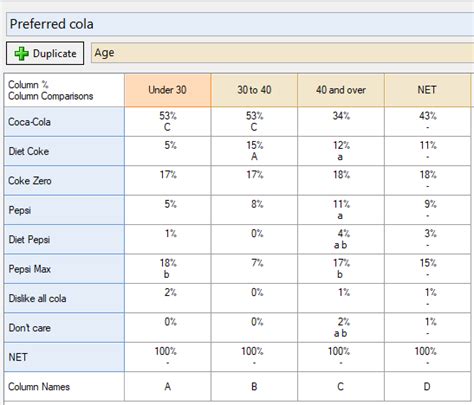 Preferred cola

Duplicate Age

| Column % Column Comparisons | Under 30 | 30 to 40 | 40 and over | NET |
|---|---|---|---|---|
| Coca-Cola | 53% C | 53% C | 34% | 43% - |
| Diet Coke | 5% | 15% A | 12% a | 11% - |
| Coke Zero | 17% | 17% | 18% | 18% - |
| Pepsi | 5% | 8% | 11% a | 9% - |
| Diet Pepsi | 1% | 0% | 4% a b | 3% - |
| Pepsi Max | 18% b | 7% | 17% b | 15% - |
| Dislike all cola | 2% | 0% | 1% | 1% - |
| Don't care | 0% | 0% | 2% a b | 1% - |
| NET | 100% - | 100% - | 100% - | 100% - |
| Column Names | A | B | C | D |